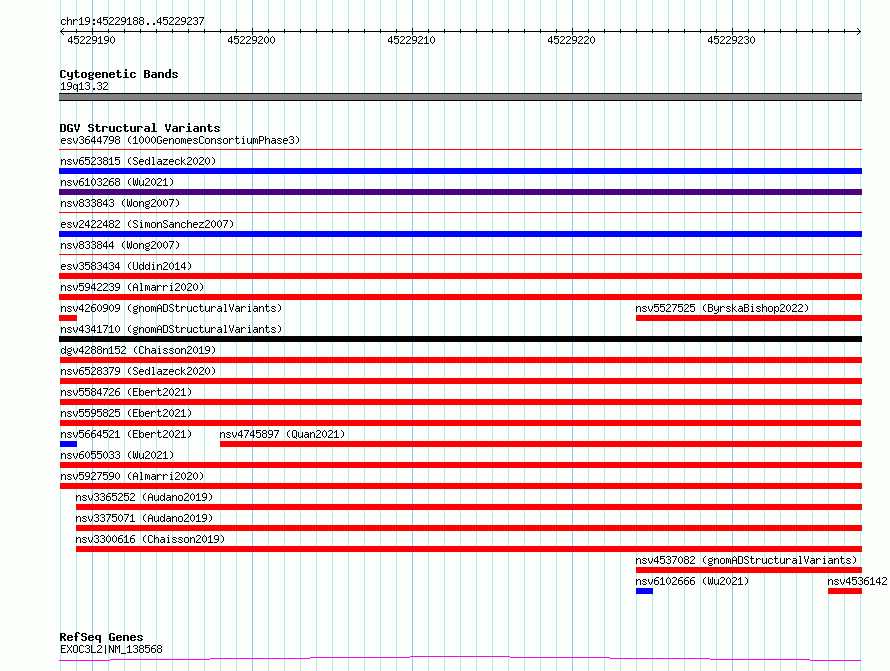 chr19:45229188..45229237
45229190 45229200 45229210 45229220 45229230

Cytogenetic Bands
19q13.32

DGV Structural Variants
esv3644798 (1000GenomesConsortiumPhase3)
nsv6523815 (Sedlazeck2020)
nsv6103268 (Wu2021)
nsv833843 (Wong2007)
esv2422482 (SimonSanchez2007)
nsv833844 (Wong2007)
esv3583434 (Uddin2014)
nsv5942239 (Almarri2020)
nsv4260909 (gnomADStructuralVariants)
nsv5527525 (ByrskaBishop2022)
nsv4341710 (gnomADStructuralVariants)
dgv4288n152 (Chaisson2019)
nsv6528379 (Sedlazeck2020)
nsv5584726 (Ebert2021)
nsv5595825 (Ebert2021)
nsv5664521 (Ebert2021)
nsv4745897 (Quan2021)
nsv6055033 (Wu2021)
nsv5927590 (Almarri2020)
nsv3365252 (Audano2019)
nsv3375071 (Audano2019)
nsv3300616 (Chaisson2019)
nsv4537082 (gnomADStructuralVariants)
nsv6102666 (Wu2021)
nsv4536142

RefSeq Genes
EXOC3L2|NM_138568